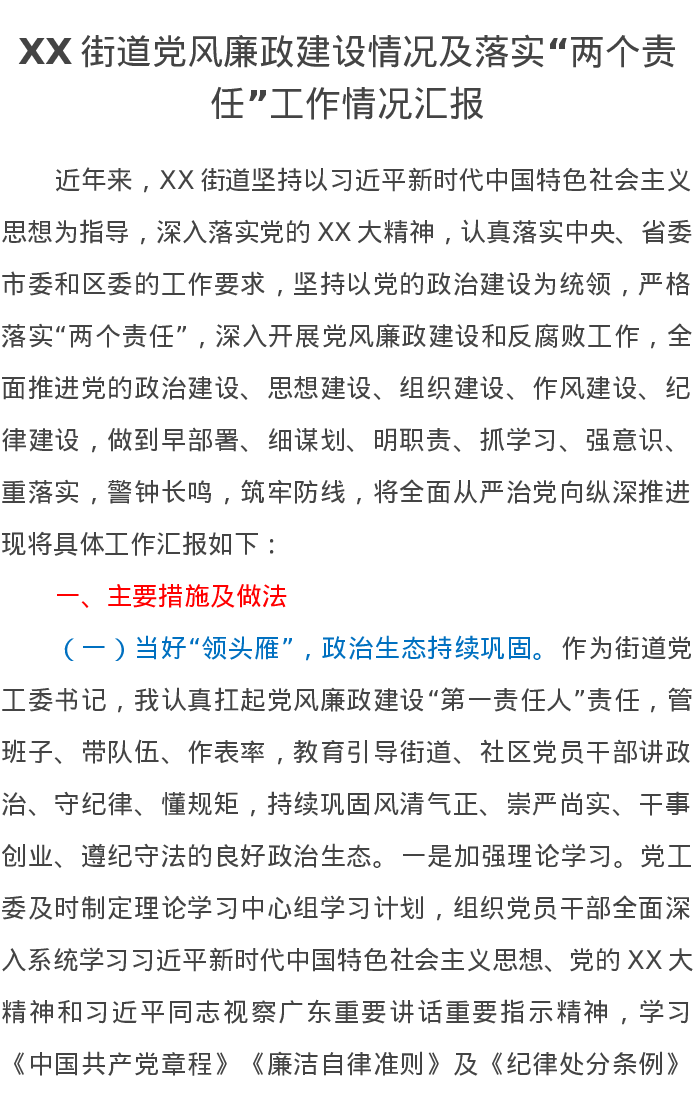 XX街道党风廉政建设情况及落实“两个责任”工作情况汇报

近年来，XX街道坚持以习近平新时代中国特色社会主义思想为指导，深入落实党的XX大精神，认真落实中央、省委市委和区委的工作要求，坚持以党的政治建设为统领，严格落实“两个责任”，深入开展党风廉政建设和反腐败工作，全面推进党的政治建设、思想建设、组织建设、作风建设、纪律建设，做到早部署、细谋划、明职责、抓学习、强意识、重落实，警钟长鸣，筑牢防线，将全面从严治党向纵深推进现将具体工作汇报如下：

一、主要措施及做法

（一）当好“领头雁”，政治生态持续巩固。作为街道党工委书记，我认真扛起党风廉政建设“第一责任人”责任，管班子、带队伍、作表率，教育引导街道、社区党员干部讲政治、守纪律、懂规矩，持续巩固风清气正、崇严尚实、干事创业、遵纪守法的良好政治生态。一是加强理论学习。党工委及时制定理论学习中心组学习计划，组织党员干部全面深入系统学习习近平新时代中国特色社会主义思想、党的XX大精神和习近平同志视察广东重要讲话重要指示精神，学习《中国共产党章程》《廉洁自律准则》及《纪律处分条例》